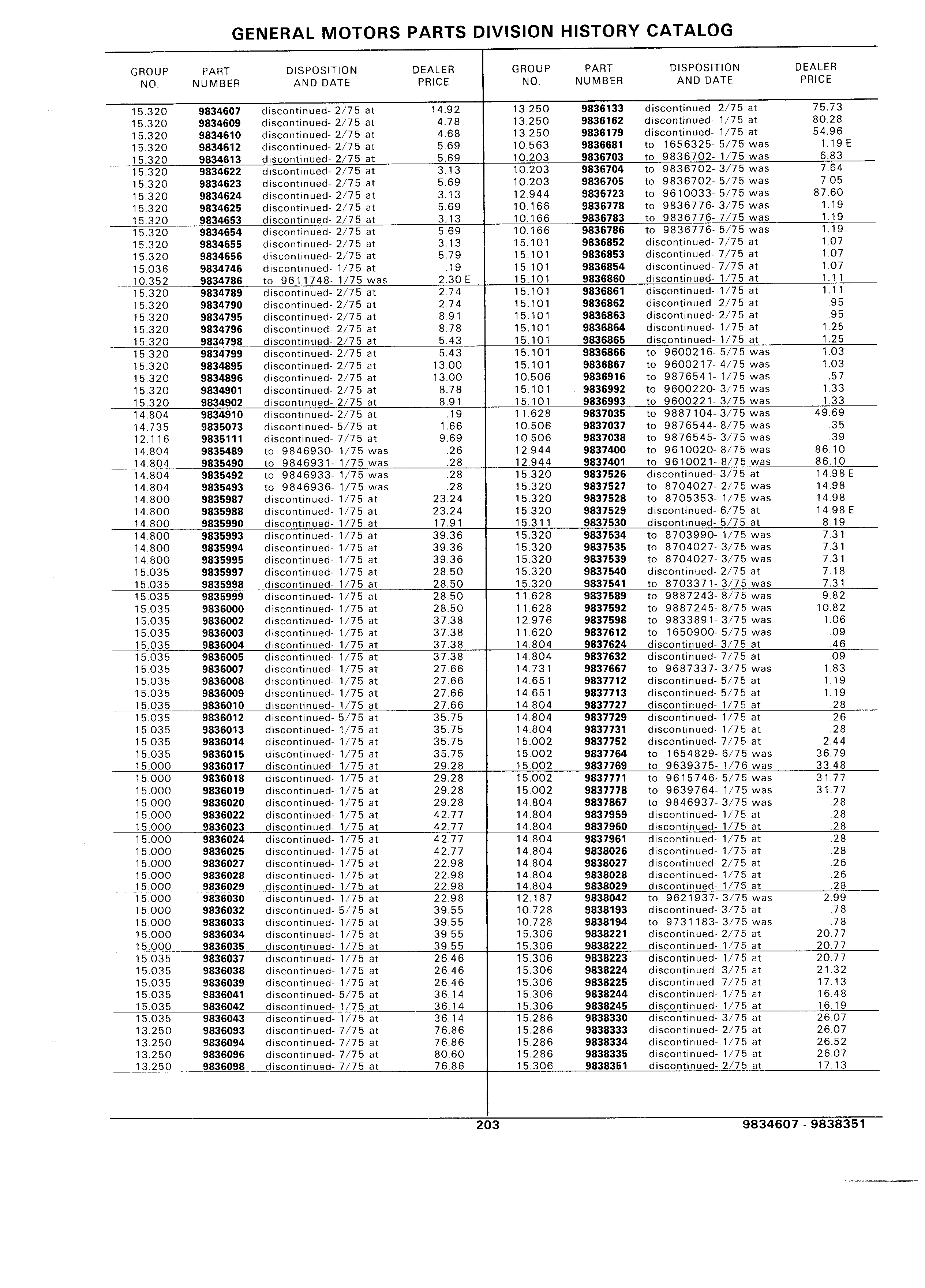 GENERAL MOTORS PARTS DIVISION HISTORY CATALOG

| GROUP NO. | PART NUMBER | DISPOSITION AND DATE | DEALER PRICE |
|---|---|---|---|
| 15.320 | 9834607 | discontinued- 2/75 at | 14.92 |
| 15.320 | 9834609 | discontinued- 2/75 at | 4.78 |
| 15.320 | 9834610 | discontinued- 2/75 at | 4.68 |
| 15.320 | 9834612 | discontinued- 2/75 at | 5.69 |
| 15.320 | 9834613 | discontinued- 2/75 at | 5.69 |
| 15.320 | 9834622 | discontinued- 2/75 at | 3.13 |
| 15.320 | 9834623 | discontinued- 2/75 at | 5.69 |
| 15.320 | 9834624 | discontinued- 2/75 at | 3.13 |
| 15.320 | 9834625 | discontinued- 2/75 at | 5.69 |
| 15.320 | 9834653 | discontinued- 2/75 at | 3.13 |
| 15.320 | 9834654 | discontinued- 2/75 at | 5.69 |
| 15.320 | 9834655 | discontinued- 2/75 at | 3.13 |
| 15.320 | 9834656 | discontinued- 2/75 at | 5.79 |
| 15.036 | 9834746 | discontinued- 1/75 at | .19 |
| 10.352 | 9834786 | to 9611748- 1/75 was | 2.30 E |
| 15.320 | 9834789 | discontinued- 2/75 at | 2.74 |
| 15.320 | 9834790 | discontinued- 2/75 at | 2.74 |
| 15.320 | 9834795 | discontinued- 2/75 at | 8.91 |
| 15.320 | 9834796 | discontinued- 2/75 at | 8.78 |
| 15.320 | 9834798 | discontinued- 2/75 at | 5.43 |
| 15.320 | 9834799 | discontinued- 2/75 at | 5.43 |
| 15.320 | 9834895 | discontinued- 2/75 at | 13.00 |
| 15.320 | 9834896 | discontinued- 2/75 at | 13.00 |
| 15.320 | 9834901 | discontinued- 2/75 at | 8.78 |
| 15.320 | 9834902 | discontinued- 2/75 at | 8.91 |
| 14.804 | 9834910 | discontinued- 2/75 at | .19 |
| 14.735 | 9835073 | discontinued- 5/75 at | 1.66 |
| 12.116 | 9835111 | discontinued- 7/75 at | 9.69 |
| 14.804 | 9835489 | to 9846930- 1/75 was | .26 |
| 14.804 | 9835490 | to 9846931- 1/75 was | .28 |
| 14.804 | 9835492 | to 9846933- 1/75 was | .28 |
| 14.804 | 9835493 | to 9846936- 1/75 was | .28 |
| 14.800 | 9835987 | discontinued- 1/75 at | 23.24 |
| 14.800 | 9835988 | discontinued- 1/75 at | 23.24 |
| 14.800 | 9835990 | discontinued- 1/75 at | 17.91 |
| 14.800 | 9835993 | discontinued- 1/75 at | 39.36 |
| 14.800 | 9835994 | discontinued- 1/75 at | 39.36 |
| 14.800 | 9835995 | discontinued- 1/75 at | 39.36 |
| 15.035 | 9835997 | discontinued- 1/75 at | 28.50 |
| 15.035 | 9835998 | discontinued- 1/75 at | 28.50 |
| 15.035 | 9835999 | discontinued- 1/75 at | 28.50 |
| 15.035 | 9836000 | discontinued- 1/75 at | 28.50 |
| 15.035 | 9836002 | discontinued- 1/75 at | 37.38 |
| 15.035 | 9836003 | discontinued- 1/75 at | 37.38 |
| 15.035 | 9836004 | discontinued- 1/75 at | 37.38 |
| 15.035 | 9836005 | discontinued- 1/75 at | 37.38 |
| 15.035 | 9836007 | discontinued- 1/75 at | 27.66 |
| 15.035 | 9836008 | discontinued- 1/75 at | 27.66 |
| 15.035 | 9836009 | discontinued- 1/75 at | 27.66 |
| 15.035 | 9836010 | discontinued- 1/75 at | 27.66 |
| 15.035 | 9836012 | discontinued- 5/75 at | 35.75 |
| 15.035 | 9836013 | discontinued- 1/75 at | 35.75 |
| 15.035 | 9836014 | discontinued- 1/75 at | 35.75 |
| 15.035 | 9836015 | discontinued- 1/75 at | 35.75 |
| 15.000 | 9836017 | discontinued- 1/75 at | 29.28 |
| 15.000 | 9836018 | discontinued- 1/75 at | 29.28 |
| 15.000 | 9836019 | discontinued- 1/75 at | 29.28 |
| 15.000 | 9836020 | discontinued- 1/75 at | 29.28 |
| 15.000 | 9836022 | discontinued- 1/75 at | 42.77 |
| 15.000 | 9836023 | discontinued- 1/75 at | 42.77 |
| 15.000 | 9836024 | discontinued- 1/75 at | 42.77 |
| 15.000 | 9836025 | discontinued- 1/75 at | 42.77 |
| 15.000 | 9836027 | discontinued- 1/75 at | 22.98 |
| 15.000 | 9836028 | discontinued- 1/75 at | 22.98 |
| 15.000 | 9836029 | discontinued- 1/75 at | 22.98 |
| 15.000 | 9836030 | discontinued- 1/75 at | 22.98 |
| 15.000 | 9836032 | discontinued- 5/75 at | 39.55 |
| 15.000 | 9836033 | discontinued- 1/75 at | 39.55 |
| 15.000 | 9836034 | discontinued- 1/75 at | 39.55 |
| 15.000 | 9836035 | discontinued- 1/75 at | 39.55 |
| 15.035 | 9836037 | discontinued- 1/75 at | 26.46 |
| 15.035 | 9836038 | discontinued- 1/75 at | 26.46 |
| 15.035 | 9836039 | discontinued- 1/75 at | 26.46 |
| 15.035 | 9836041 | discontinued- 5/75 at | 36.14 |
| 15.035 | 9836042 | discontinued- 1/75 at | 36.14 |
| 15.035 | 9836043 | discontinued- 1/75 at | 36.14 |
| 13.250 | 9836093 | discontinued- 7/75 at | 76.86 |
| 13.250 | 9836094 | discontinued- 7/75 at | 76.86 |
| 13.250 | 9836096 | discontinued- 7/75 at | 80.60 |
| 13.250 | 9836098 | discontinued- 7/75 at | 76.86 |

| GROUP NO. | PART NUMBER | DISPOSITION AND DATE | DEALER PRICE |
|---|---|---|---|
| 13.250 | 9836133 | discontinued- 2/75 at | 75.73 |
| 13.250 | 9836162 | discontinued- 1/75 at | 80.28 |
| 13.250 | 9836179 | discontinued- 1/75 at | 54.96 |
| 10.563 | 9836681 | to 1656325- 5/75 was | 1.19 E |
| 10.203 | 9836703 | to 9836702- 1/75 was | 6.83 |
| 10.203 | 9836704 | to 9836702- 3/75 was | 7.64 |
| 10.203 | 9836705 | to 9836702- 5/75 was | 7.05 |
| 12.944 | 9836723 | to 9610033- 5/75 was | 87.60 |
| 10.166 | 9836778 | to 9836776- 3/75 was | 1.19 |
| 10.166 | 9836783 | to 9836776- 7/75 was | 1.19 |
| 10.166 | 9836786 | to 9836776- 5/75 was | 1.19 |
| 15.101 | 9836852 | discontinued- 7/75 at | 1.07 |
| 15.101 | 9836853 | discontinued- 7/75 at | 1.07 |
| 15.101 | 9836854 | discontinued- 7/75 at | 1.07 |
| 15.101 | 9836860 | discontinued- 1/75 at | 1.11 |
| 15.101 | 9836861 | discontinued- 1/75 at | 1.11 |
| 15.101 | 9836862 | discontinued- 2/75 at | .95 |
| 15.101 | 9836863 | discontinued- 2/75 at | .95 |
| 15.101 | 9836864 | discontinued- 1/75 at | 1.25 |
| 15.101 | 9836865 | discontinued- 1/75 at | 1.25 |
| 15.101 | 9836866 | to 9600216- 5/75 was | 1.03 |
| 15.101 | 9836867 | to 9600217- 4/75 was | 1.03 |
| 10.506 | 9836916 | to 9876541- 1/75 was | .57 |
| 15.101 | 9836992 | to 9600220- 3/75 was | 1.33 |
| 15.101 | 9836993 | to 9600221- 3/75 was | 1.33 |
| 11.628 | 9837035 | to 9887104- 3/75 was | 49.69 |
| 10.506 | 9837037 | to 9876544- 8/75 was | .35 |
| 10.506 | 9837038 | to 9876545- 3/75 was | .39 |
| 12.944 | 9837400 | to 9610020- 8/75 was | 86.10 |
| 12.944 | 9837401 | to 9610021- 8/75 was | 86.10 |
| 15.320 | 9837526 | discontinued- 3/75 at | 14.98 E |
| 15.320 | 9837527 | to 8704027- 2/75 was | 14.98 |
| 15.320 | 9837528 | to 8705353- 1/75 was | 14.98 |
| 15.320 | 9837529 | discontinued- 6/75 at | 14.98 E |
| 15.311 | 9837530 | discontinued- 5/75 at | 8.19 |
| 15.320 | 9837534 | to 8703990- 1/75 was | 7.31 |
| 15.320 | 9837535 | to 8704027- 3/75 was | 7.31 |
| 15.320 | 9837539 | to 8704027- 3/75 was | 7.31 |
| 15.320 | 9837540 | discontinued- 2/75 at | 7.18 |
| 15.320 | 9837541 | to 8703371- 3/75 was | 7.31 |
| 11.628 | 9837589 | to 9887243- 8/75 was | 9.82 |
| 11.628 | 9837592 | to 9887245- 8/75 was | 10.82 |
| 12.976 | 9837598 | to 9833891- 3/75 was | 1.06 |
| 11.620 | 9837612 | to 1650900- 5/75 was | .09 |
| 14.804 | 9837624 | discontinued- 3/75 at | .46 |
| 14.804 | 9837632 | discontinued- 7/75 at | .09 |
| 14.731 | 9837667 | to 9687337- 3/75 was | 1.83 |
| 14.651 | 9837712 | discontinued- 5/75 at | 1.19 |
| 14.651 | 9837713 | discontinued- 5/75 at | 1.19 |
| 14.804 | 9837727 | discontinued- 1/75 at | .28 |
| 14.804 | 9837729 | discontinued- 1/75 at | .26 |
| 14.804 | 9837731 | discontinued- 1/75 at | .28 |
| 15.002 | 9837752 | discontinued- 7/75 at | 2.44 |
| 15.002 | 9837764 | to 1654829- 6/75 was | 36.79 |
| 15.002 | 9837769 | to 9639375- 1/76 was | 33.48 |
| 15.002 | 9837771 | to 9615746- 5/75 was | 31.77 |
| 15.002 | 9837778 | to 9639764- 1/75 was | 31.77 |
| 14.804 | 9837867 | to 9846937- 3/75 was | .28 |
| 14.804 | 9837959 | discontinued- 1/75 at | .28 |
| 14.804 | 9837960 | discontinued- 1/75 at | .28 |
| 14.804 | 9837961 | discontinued- 1/75 at | .28 |
| 14.804 | 9838026 | discontinued- 1/75 at | .28 |
| 14.804 | 9838027 | discontinued- 2/75 at | .26 |
| 14.804 | 9838028 | discontinued- 1/75 at | .26 |
| 14.804 | 9838029 | discontinued- 1/75 at | .28 |
| 12.187 | 9838042 | to 9621937- 3/75 was | 2.99 |
| 10.728 | 9838193 | discontinued- 3/75 at | .78 |
| 10.728 | 9838194 | to 9731183- 3/75 was | .78 |
| 15.306 | 9838221 | discontinued- 2/75 at | 20.77 |
| 15.306 | 9838222 | discontinued- 1/75 at | 20.77 |
| 15.306 | 9838223 | discontinued- 1/75 at | 20.77 |
| 15.306 | 9838224 | discontinued- 3/75 at | 21.32 |
| 15.306 | 9838225 | discontinued- 7/75 at | 17.13 |
| 15.306 | 9838244 | discontinued- 1/75 at | 16.48 |
| 15.306 | 9838245 | discontinued- 1/75 at | 16.19 |
| 15.286 | 9838330 | discontinued- 3/75 at | 26.07 |
| 15.286 | 9838333 | discontinued- 2/75 at | 26.07 |
| 15.286 | 9838334 | discontinued- 1/75 at | 26.52 |
| 15.286 | 9838335 | discontinued- 1/75 at | 26.07 |
| 15.306 | 9838351 | discontinued- 2/75 at | 17.13 |

203

9834607 - 9838351